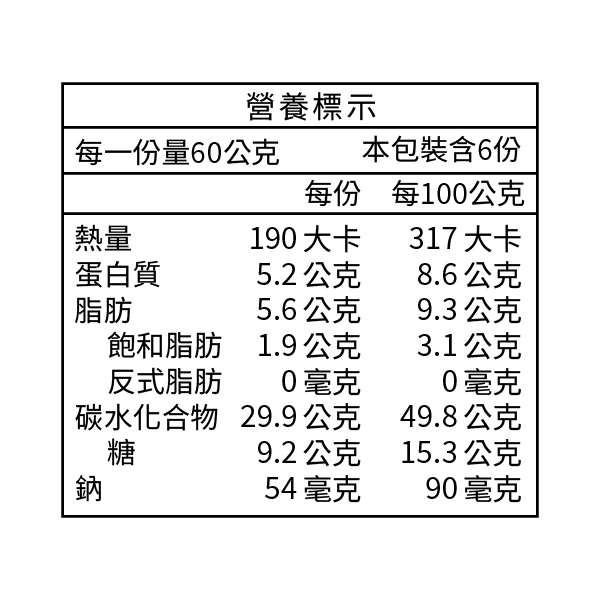 營養標示

每一份量60公克 本包裝含6份

| | 每份 | 每100公克 |
|---|---|---|
| 熱量 | 190大卡 | 317大卡 |
| 蛋白質 | 5.2公克 | 8.6公克 |
| 脂肪 | 5.6公克 | 9.3公克 |
| 飽和脂肪 | 1.9公克 | 3.1公克 |
| 反式脂肪 | 0毫克 | 0毫克 |
| 碳水化合物 | 29.9公克 | 49.8公克 |
| 糖 | 9.2公克 | 15.3公克 |
| 鈉 | 54毫克 | 90毫克 |